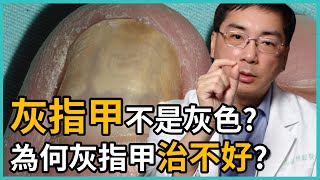 灰指甲不是灰色?
為何灰指甲治不好?